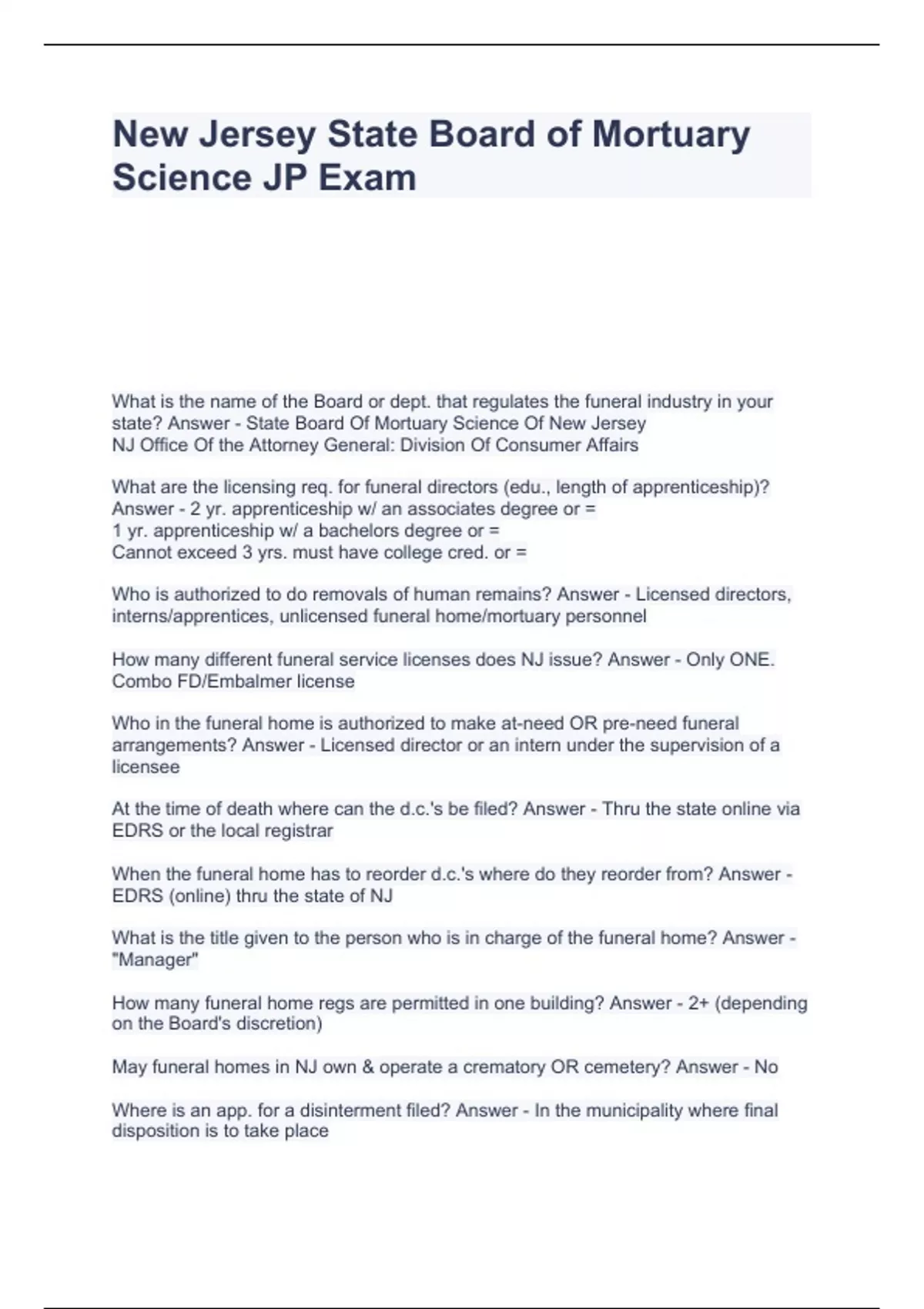 New Jersey State Board of Mortuary Science JP Exam

What is the name of the Board or dept. that regulates the funeral industry in your state? Answer - State Board Of Mortuary Science Of New Jersey
NJ Office Of the Attorney General: Division Of Consumer Affairs

What are the licensing req. for funeral directors (edu., length of apprenticeship)? Answer - 2 yr. apprenticeship w/ an associates degree or =
1 yr. apprenticeship w/ a bachelors degree or =
Cannot exceed 3 yrs. must have college cred. or =

Who is authorized to do removals of human remains? Answer - Licensed directors, interns/apprentices, unlicensed funeral home/mortuary personnel

How many different funeral service licenses does NJ issue? Answer - Only ONE. Combo FD/Embalmer license

Who in the funeral home is authorized to make at-need OR pre-need funeral arrangements? Answer - Licensed director or an intern under the supervision of a licensee

At the time of death where can the d.c.'s be filed? Answer - Thru the state online via EDRS or the local registrar

When the funeral home has to reorder d.c.'s where do they reorder from? Answer - EDRS (online) thru the state of NJ

What is the title given to the person who is in charge of the funeral home? Answer - "Manager"

How many funeral home regs are permitted in one building? Answer - 2+ (depending on the Board's discretion)

May funeral homes in NJ own & operate a crematory OR cemetery? Answer - No

Where is an app. for a disinterment filed? Answer - In the municipality where final disposition is to take place